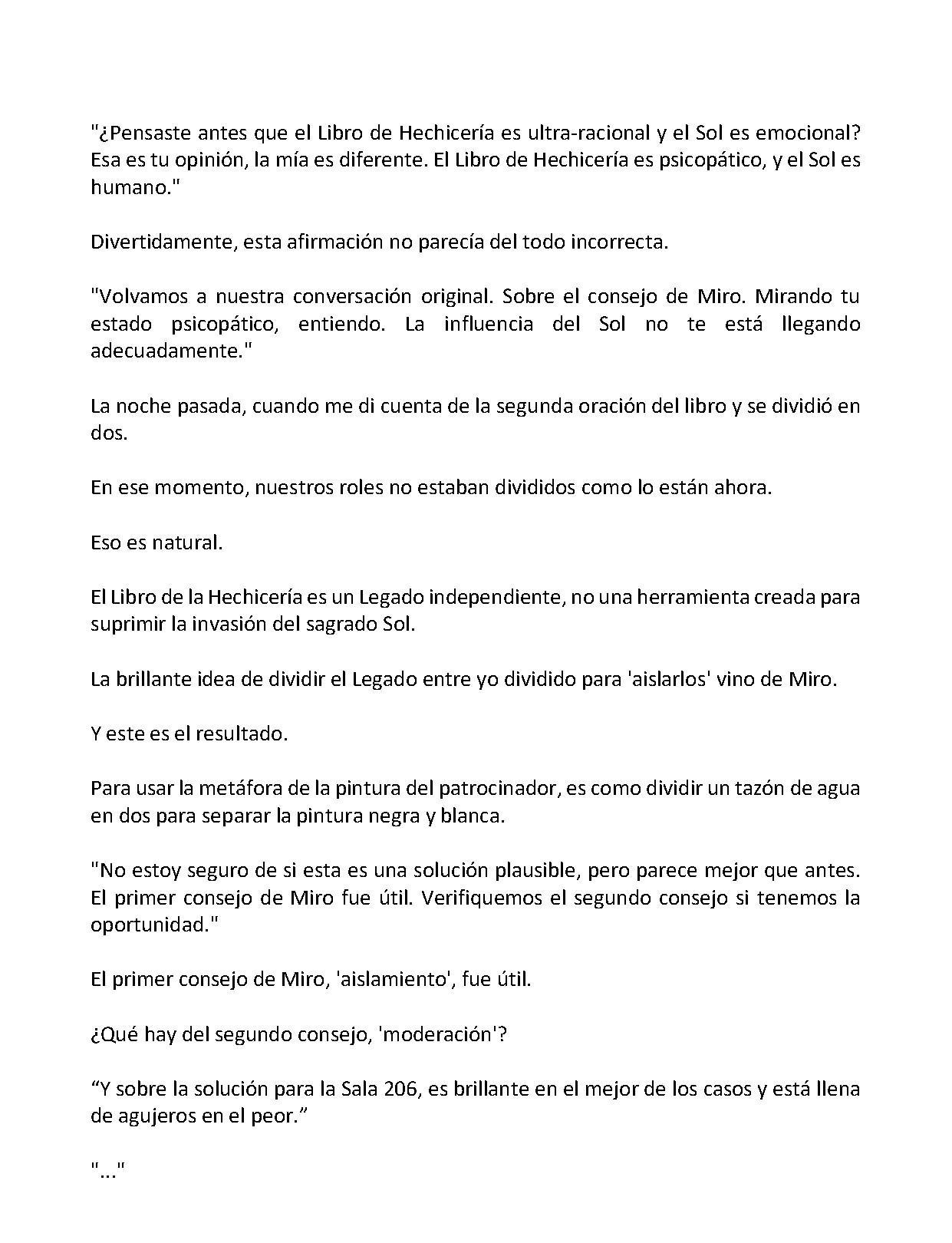 "¿Pensaste antes que el Libro de Hechicería es ultra-racional y el Sol es emocional? Esa es tu opinión, la mía es diferente. El Libro de Hechicería es psicopático, y el Sol es humano."

Divertidamente, esta afirmación no parecía del todo incorrecta.

"Volvamos a nuestra conversación original. Sobre el consejo de Miro. Mirando tu estado psicopático, entiendo. La influencia del Sol no te está llegando adecuadamente."

La noche pasada, cuando me di cuenta de la segunda oración del libro y se dividió en dos.

En ese momento, nuestros roles no estaban divididos como lo están ahora.

Eso es natural.

El Libro de la Hechicería es un Legado independiente, no una herramienta creada para suprimir la invasión del sagrado Sol.

La brillante idea de dividir el Legado entre yo dividido para 'aislarlos' vino de Miro.

Y este es el resultado.

Para usar la metáfora de la pintura del patrocinador, es como dividir un tazón de agua en dos para separar la pintura negra y blanca.

"No estoy seguro de si esta es una solución plausible, pero parece mejor que antes. El primer consejo de Miro fue útil. Verifiquemos el segundo consejo si tenemos la oportunidad."

El primer consejo de Miro, 'aislamiento', fue útil.

¿Qué hay del segundo consejo, 'moderación'?

"Y sobre la solución para la Sala 206, es brillante en el mejor de los casos y está llena de agujeros en el peor."

"..."